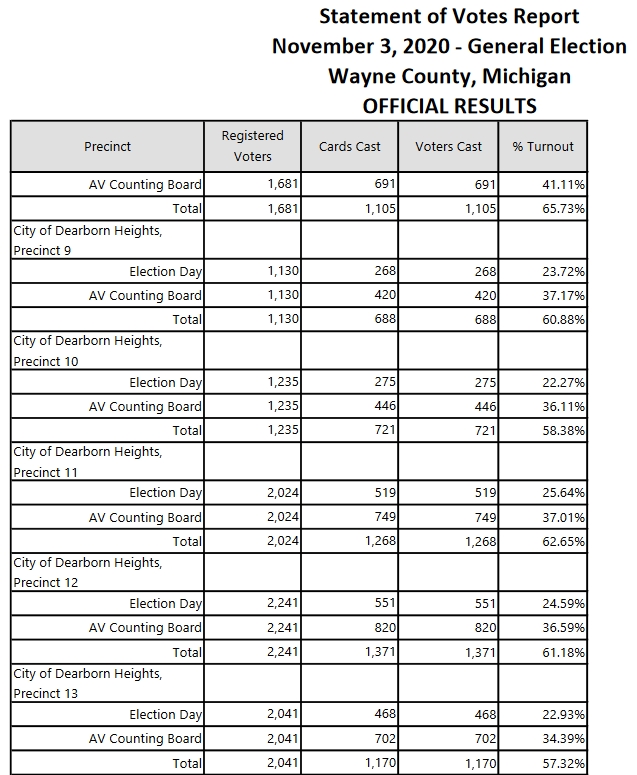 Statement of Votes Report
November 3, 2020 - General Election
Wayne County, Michigan
OFFICIAL RESULTS

| Precinct | Registered Voters | Cards Cast | Voters Cast | % Turnout |
|---|---|---|---|---|
| AV Counting Board | 1,681 | 691 | 691 | 41.11% |
| Total | 1,681 | 1,105 | 1,105 | 65.73% |
| City of Dearborn Heights, Precinct 9 | | | | |
| Election Day | 1,130 | 268 | 268 | 23.72% |
| AV Counting Board | 1,130 | 420 | 420 | 37.17% |
| Total | 1,130 | 688 | 688 | 60.88% |
| City of Dearborn Heights, Precinct 10 | | | | |
| Election Day | 1,235 | 275 | 275 | 22.27% |
| AV Counting Board | 1,235 | 446 | 446 | 36.11% |
| Total | 1,235 | 721 | 721 | 58.38% |
| City of Dearborn Heights, Precinct 11 | | | | |
| Election Day | 2,024 | 519 | 519 | 25.64% |
| AV Counting Board | 2,024 | 749 | 749 | 37.01% |
| Total | 2,024 | 1,268 | 1,268 | 62.65% |
| City of Dearborn Heights, Precinct 12 | | | | |
| Election Day | 2,241 | 551 | 551 | 24.59% |
| AV Counting Board | 2,241 | 820 | 820 | 36.59% |
| Total | 2,241 | 1,371 | 1,371 | 61.18% |
| City of Dearborn Heights, Precinct 13 | | | | |
| Election Day | 2,041 | 468 | 468 | 22.93% |
| AV Counting Board | 2,041 | 702 | 702 | 34.39% |
| Total | 2,041 | 1,170 | 1,170 | 57.32% |